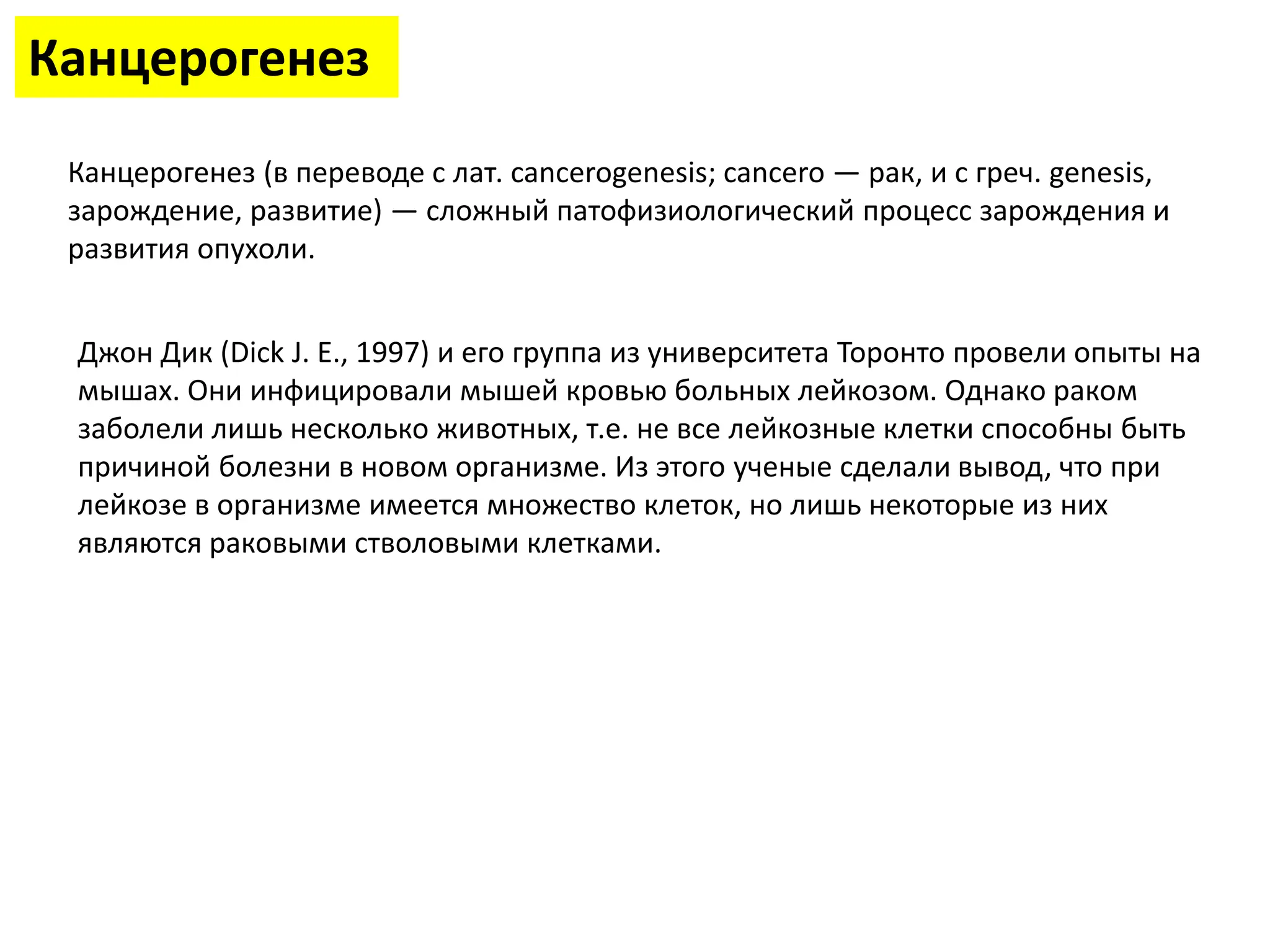 Канцерогенез

Канцерогенез (в переводе с лат. cancerogenesis; cancero — рак, и с греч. genesis, зарождение, развитие) — сложный патофизиологический процесс зарождения и развития опухоли.

Джон Дик (Dick J. E., 1997) и его группа из университета Торонто провели опыты на мышах. Они инфицировали мышей кровью больных лейкозом. Однако раком заболели лишь несколько животных, т.е. не все лейкозные клетки способны быть причиной болезни в новом организме. Из этого ученые сделали вывод, что при лейкозе в организме имеется множество клеток, но лишь некоторые из них являются раковыми стволовыми клетками.